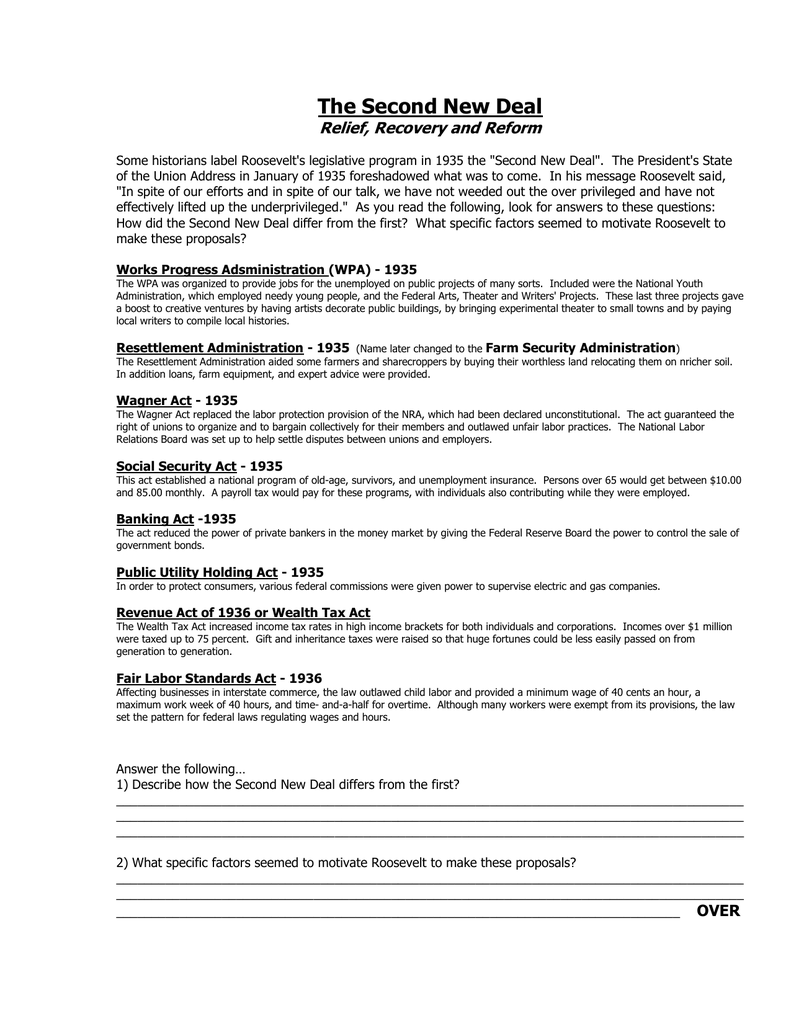 The Second New Deal
Relief, Recovery and Reform

Some historians label Roosevelt's legislative program in 1935 the "Second New Deal". The President's State of the Union Address in January of 1935 foreshadowed what was to come. In his message Roosevelt said, "In spite of our efforts and in spite of our talk, we have not weeded out the over privileged and have not effectively lifted up the underprivileged." As you read the following, look for answers to these questions: How did the Second New Deal differ from the first? What specific factors seemed to motivate Roosevelt to make these proposals?

Works Progress Adsministration (WPA) - 1935
The WPA was organized to provide jobs for the unemployed on public projects of many sorts. Included were the National Youth Administration, which employed needy young people, and the Federal Arts, Theater and Writers' Projects. These last three projects gave a boost to creative ventures by having artists decorate public buildings, by bringing experimental theater to small towns and by paying local writers to compile local histories.

Resettlement Administration - 1935 (Name later changed to the Farm Security Administration)
The Resettlement Administration aided some farmers and sharecroppers by buying their worthless land relocating them on nricher soil. In addition loans, farm equipment, and expert advice were provided.

Wagner Act - 1935
The Wagner Act replaced the labor protection provision of the NRA, which had been declared unconstitutional. The act guaranteed the right of unions to organize and to bargain collectively for their members and outlawed unfair labor practices. The National Labor Relations Board was set up to help settle disputes between unions and employers.

Social Security Act - 1935
This act established a national program of old-age, survivors, and unemployment insurance. Persons over 65 would get between $10.00 and 85.00 monthly. A payroll tax would pay for these programs, with individuals also contributing while they were employed.

Banking Act -1935
The act reduced the power of private bankers in the money market by giving the Federal Reserve Board the power to control the sale of government bonds.

Public Utility Holding Act - 1935
In order to protect consumers, various federal commissions were given power to supervise electric and gas companies.

Revenue Act of 1936 or Wealth Tax Act
The Wealth Tax Act increased income tax rates in high income brackets for both individuals and corporations. Incomes over $1 million were taxed up to 75 percent. Gift and inheritance taxes were raised so that huge fortunes could be less easily passed on from generation to generation.

Fair Labor Standards Act - 1936
Affecting businesses in interstate commerce, the law outlawed child labor and provided a minimum wage of 40 cents an hour, a maximum work week of 40 hours, and time- and-a-half for overtime. Although many workers were exempt from its provisions, the law set the pattern for federal laws regulating wages and hours.

Answer the following…
1) Describe how the Second New Deal differs from the first?

2) What specific factors seemed to motivate Roosevelt to make these proposals?

OVER